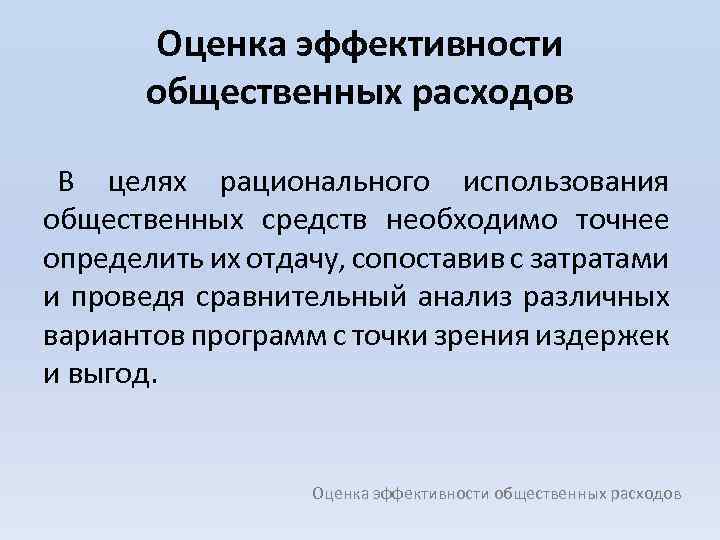 Оценка эффективности общественных расходов

В целях рационального использования общественных средств необходимо точнее определить их отдачу, сопоставив с затратами и проведя сравнительный анализ различных вариантов программ с точки зрения издержек и выгод.

Оценка эффективности общественных расходов